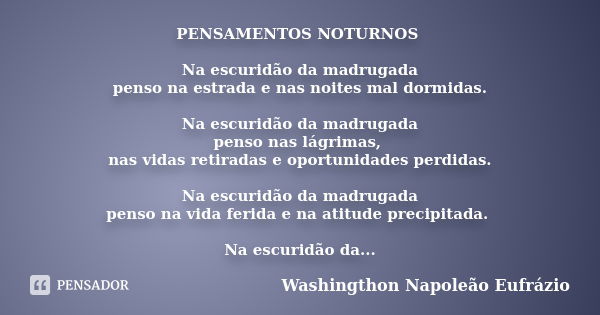 PENSAMENTOS NOTURNOS

Na escuridão da madrugada
penso na estrada e nas noites mal dormidas.

Na escuridão da madrugada
penso nas lágrimas,
nas vidas retiradas e oportunidades perdidas.

Na escuridão da madrugada
penso na vida ferida e na atitude precipitada.

Na escuridão da...

PENSADOR

Washingthon Napoleão Eufrázio